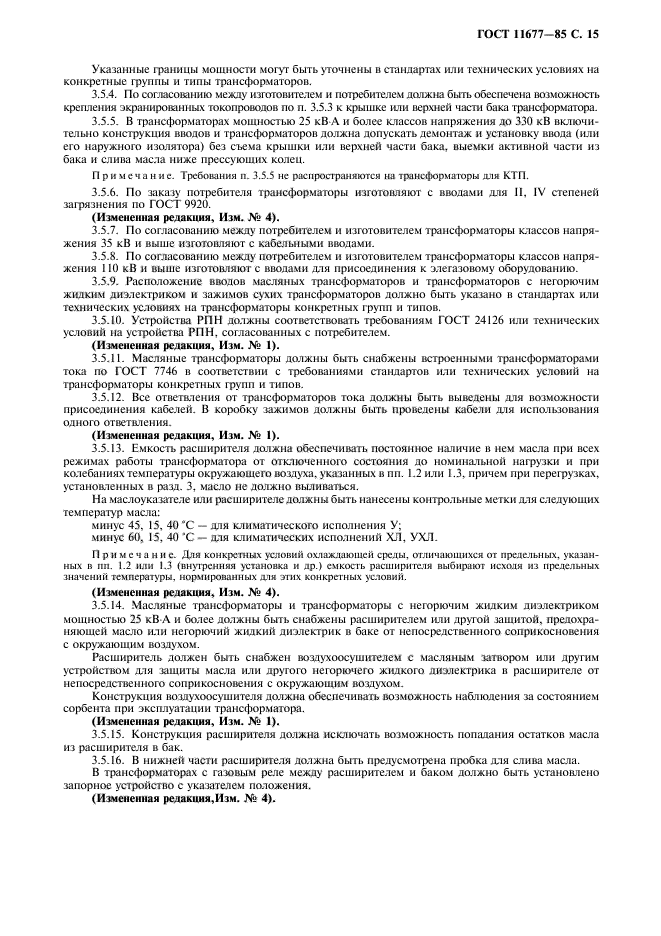 ГОСТ 11677—85 С. 15

Указанные границы мощности могут быть уточнены в стандартах или технических условиях на конкретные группы и типы трансформаторов.

3.5.4. По согласованию между изготовителем и потребителем должна быть обеспечена возможность крепления экранированных токопроводов по п. 3.5.3 к крышке или верхней части бака трансформатора.

3.5.5. В трансформаторах мощностью 25 кВ·А и более классов напряжения до 330 кВ включительно конструкция вводов и трансформаторов должна допускать демонтаж и установку ввода (или его наружного изолятора) без съема крышки или верхней части бака, выемки активной части из бака и слива масла ниже прессующих колец.

Примечание. Требования п. 3.5.5 не распространяются на трансформаторы для КТП.

3.5.6. По заказу потребителя трансформаторы изготовляют с вводами для II, IV степеней загрязнения по ГОСТ 9920.

(Измененная редакция, Изм. № 4).

3.5.7. По согласованию между потребителем и изготовителем трансформаторы классов напряжения 35 кВ и выше изготовляют с кабельными вводами.

3.5.8. По согласованию между потребителем и изготовителем трансформаторы классов напряжения 110 кВ и выше изготовляют с вводами для присоединения к элегазовому оборудованию.

3.5.9. Расположение вводов масляных трансформаторов и трансформаторов с негорючим жидким диэлектриком и зажимов сухих трансформаторов должно быть указано в стандартах или технических условиях на трансформаторы конкретных групп и типов.

3.5.10. Устройства РПН должны соответствовать требованиям ГОСТ 24126 или технических условий на устройства РПН, согласованных с потребителем.

(Измененная редакция, Изм. № 1).

3.5.11. Масляные трансформаторы должны быть снабжены встроенными трансформаторами тока по ГОСТ 7746 в соответствии с требованиями стандартов или технических условий на трансформаторы конкретных групп и типов.

3.5.12. Все ответвления от трансформаторов тока должны быть выведены для возможности присоединения кабелей. В коробку зажимов должны быть проведены кабели для использования одного ответвления.

(Измененная редакция, Изм. № 1).

3.5.13. Емкость расширителя должна обеспечивать постоянное наличие в нем масла при всех режимах работы трансформатора от отключенного состояния до номинальной нагрузки и при колебаниях температуры окружающего воздуха, указанных в пп. 1.2 или 1.3, причем при перегрузках, установленных в разд. 3, масло не должно выливаться.

На маслоуказателе или расширителе должны быть нанесены контрольные метки для следующих температур масла:

минус 45, 15, 40 °С — для климатического исполнения У;

минус 60, 15, 40 °С — для климатических исполнений ХЛ, УХЛ.

Примечание. Для конкретных условий охлаждающей среды, отличающихся от предельных, указанных в пп. 1.2 или 1.3 (внутренняя установка и др.) емкость расширителя выбирают исходя из предельных значений температуры, нормированных для этих конкретных условий.

(Измененная редакция, Изм. № 4).

3.5.14. Масляные трансформаторы и трансформаторы с негорючим жидким диэлектриком мощностью 25 кВ·А и более должны быть снабжены расширителем или другой защитой, предохраняющей масло или негорючий жидкий диэлектрик в баке от непосредственного соприкосновения с окружающим воздухом.

Расширитель должен быть снабжен воздухоосушителем с масляным затвором или другим устройством для защиты масла или другого негорючего жидкого диэлектрика в расширителе от непосредственного соприкосновения с окружающим воздухом.

Конструкция воздухоосушителя должна обеспечивать возможность наблюдения за состоянием сорбента при эксплуатации трансформатора.

(Измененная редакция, Изм. № 1).

3.5.15. Конструкция расширителя должна исключать возможность попадания остатков масла из расширителя в бак.

3.5.16. В нижней части расширителя должна быть предусмотрена пробка для слива масла.

В трансформаторах с газовым реле между расширителем и баком должно быть установлено запорное устройство с указателем положения.

(Измененная редакция,Изм. № 4).